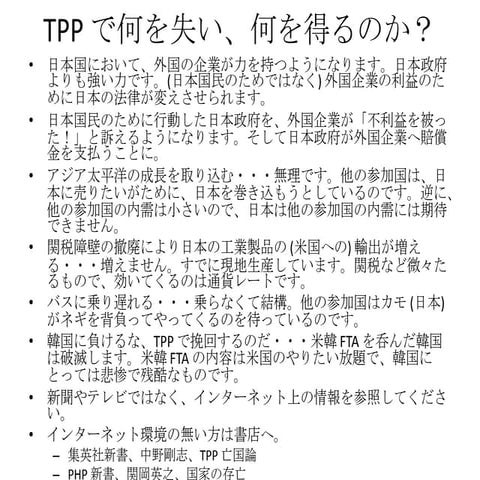 TPP で何を失い、何を得るのか？

• 日本国において、外国の企業が力を持つようになります。日本政府よりも強い力です。(日本国民のためではなく) 外国企業の利益のために日本の法律が変えさせられます。

• 日本国民のために行動した日本政府を、外国企業が「不利益を被った！」と訴えるようになります。そして日本政府が外国企業へ賠償金を支払うことに。

• アジア太平洋の成長を取り込む・・・無理です。他の参加国は、日本に売りたいがために、日本を巻き込もうとしているのです。逆に、他の参加国の内需は小さいので、日本は他の参加国の内需には期待できません。

• 関税障壁の撤廃により日本の工業製品の (米国への) 輸出が増える・・・増えません。すでに現地生産しています。関税など微々たるもので、効いてくるのは通貨レートです。

• バスに乗り遅れる・・・乗らなくて結構。他の参加国はカモ (日本) がネギを背負ってやってくるのを待っているのです。

• 韓国に負けるな、TPP で挽回するのだ・・・米韓 FTA を呑んだ韓国は破滅します。米韓 FTA の内容は米国のやりたい放題で、韓国にとっては悲惨で残酷なものです。

• 新聞やテレビではなく、インターネット上の情報を参照してください。

• インターネット環境の無い方は書店へ。
– 集英社新書、中野剛志、TPP 亡国論
– PHP 新書、関岡英之、国家の存亡